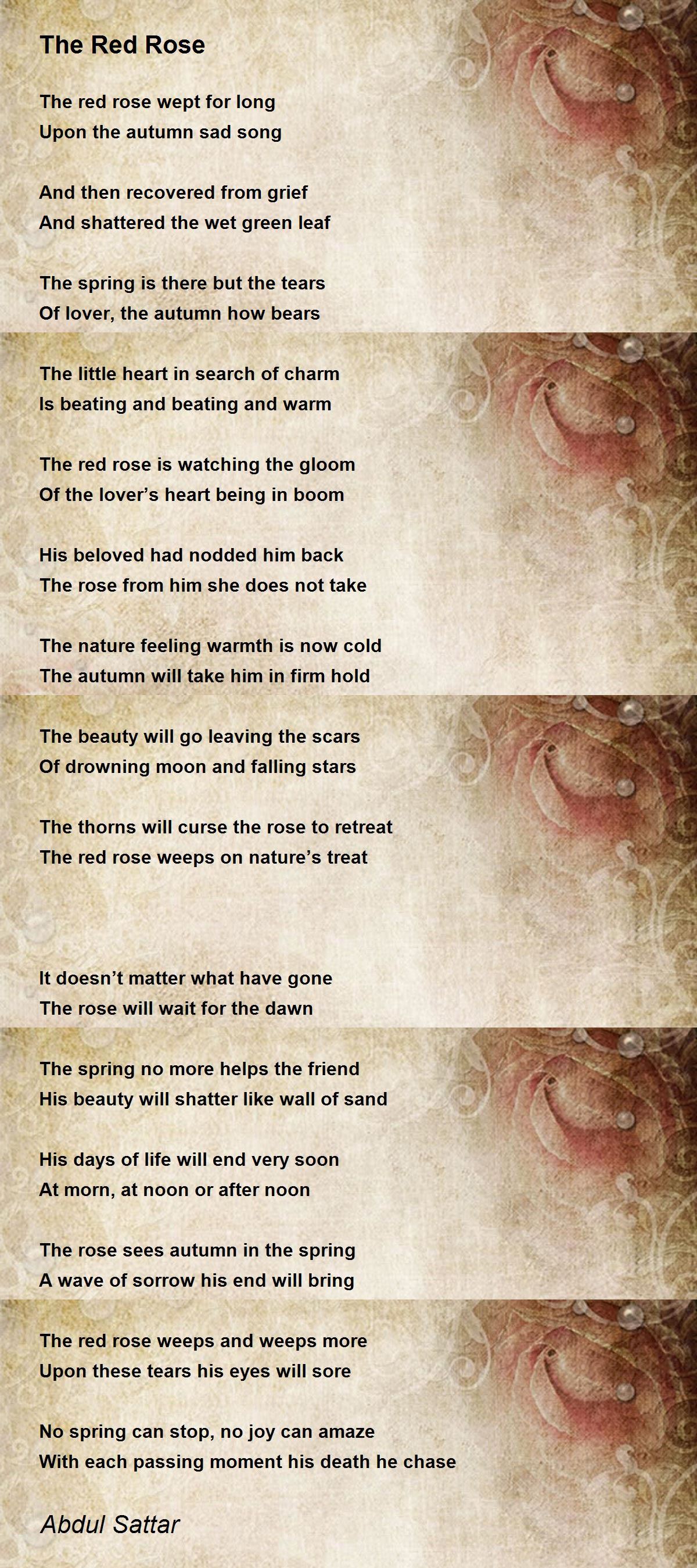 The Red Rose

The red rose wept for long
Upon the autumn sad song

And then recovered from grief
And shattered the wet green leaf

The spring is there but the tears
Of lover, the autumn how bears

The little heart in search of charm
Is beating and beating and warm

The red rose is watching the gloom
Of the lover's heart being in boom

His beloved had nodded him back
The rose from him she does not take

The nature feeling warmth is now cold
The autumn will take him in firm hold

The beauty will go leaving the scars
Of drowning moon and falling stars

The thorns will curse the rose to retreat
The red rose weeps on nature's treat

It doesn't matter what have gone
The rose will wait for the dawn

The spring no more helps the friend
His beauty will shatter like wall of sand

His days of life will end very soon
At morn, at noon or after noon

The rose sees autumn in the spring
A wave of sorrow his end will bring

The red rose weeps and weeps more
Upon these tears his eyes will sore

No spring can stop, no joy can amaze
With each passing moment his death he chase

Abdul Sattar